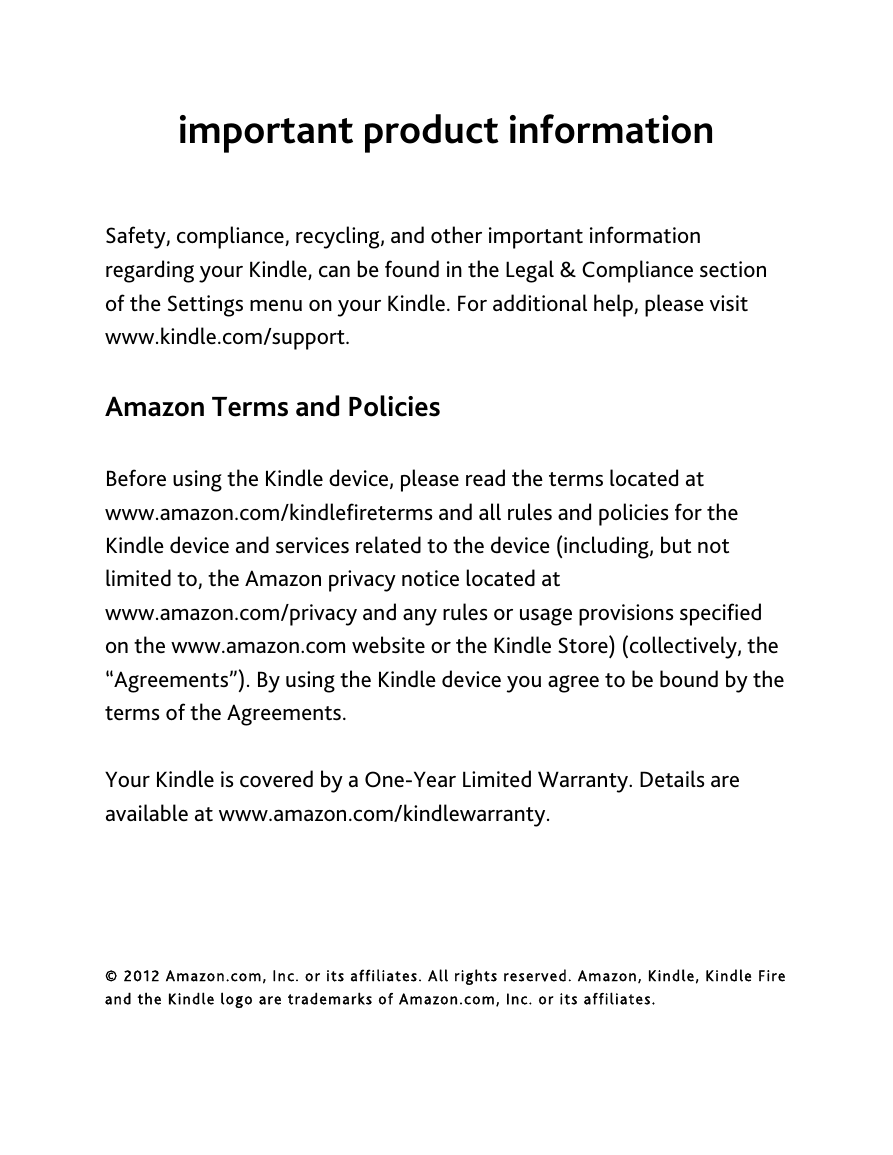 important product information

Safety, compliance, recycling, and other important information regarding your Kindle, can be found in the Legal & Compliance section of the Settings menu on your Kindle. For additional help, please visit www.kindle.com/support.

Amazon Terms and Policies

Before using the Kindle device, please read the terms located at www.amazon.com/kindlefireterms and all rules and policies for the Kindle device and services related to the device (including, but not limited to, the Amazon privacy notice located at www.amazon.com/privacy and any rules or usage provisions specified on the www.amazon.com website or the Kindle Store) (collectively, the “Agreements”). By using the Kindle device you agree to be bound by the terms of the Agreements.

Your Kindle is covered by a One-Year Limited Warranty. Details are available at www.amazon.com/kindlewarranty.

© 2012 Amazon.com, Inc. or its affiliates. All rights reserved. Amazon, Kindle, Kindle Fire and the Kindle logo are trademarks of Amazon.com, Inc. or its affiliates.